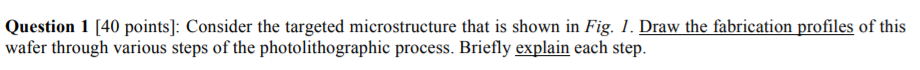 Question 1 [40 points]: Consider the targeted microstructure that is shown in Fig. 1. Draw the fabrication profiles of this wafer through various steps of the photolithographic process. Briefly explain each step.